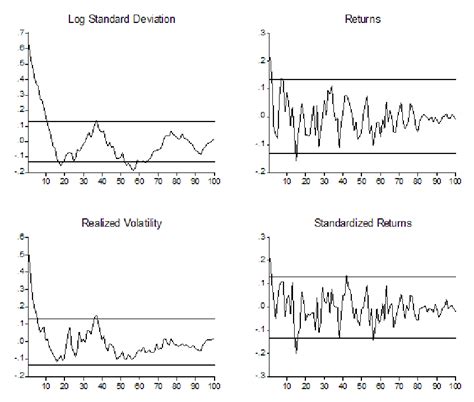 Log Standard Deviation

.7
.6
.5
.4
.3
.2
.1
.0
-.1
-.2
10 20 30 40 50 60 70 80 90 100

Returns

.3
.2
.1
.0
-.1
-.2
10 20 30 40 50 60 70 80 90 100

Realized Volatility

.6
.5
.4
.3
.2
.1
.0
-.1
-.2
10 20 30 40 50 60 70 80 90 100

Standardized Returns

.3
.2
.1
.0
-.1
-.2
-.3
10 20 30 40 50 60 70 80 90 100